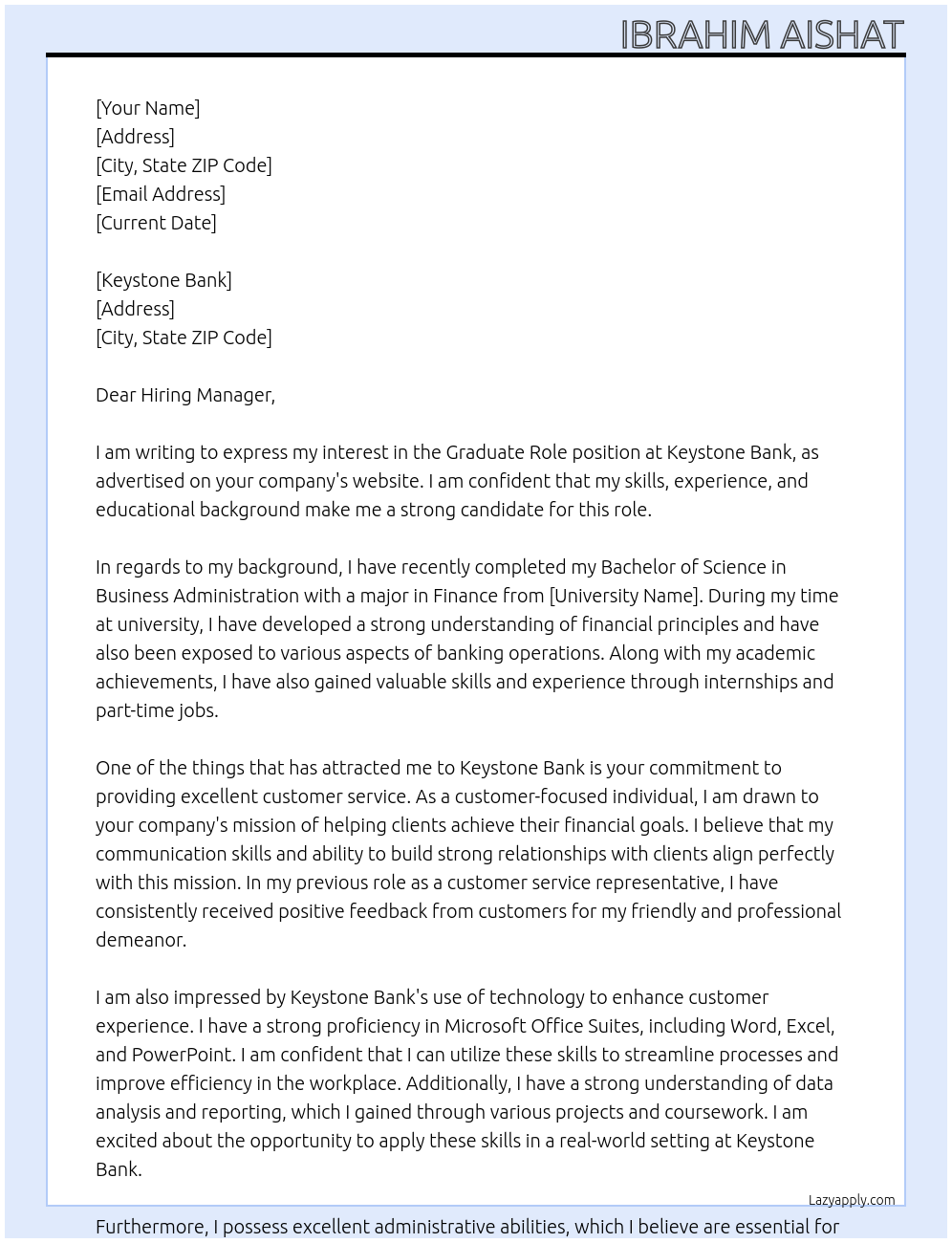 IBRAHIM AISHAT

[Your Name]
[Address]
[City, State ZIP Code]
[Email Address]
[Current Date]

[Keystone Bank]
[Address]
[City, State ZIP Code]

Dear Hiring Manager,

I am writing to express my interest in the Graduate Role position at Keystone Bank, as advertised on your company's website. I am confident that my skills, experience, and educational background make me a strong candidate for this role.

In regards to my background, I have recently completed my Bachelor of Science in Business Administration with a major in Finance from [University Name]. During my time at university, I have developed a strong understanding of financial principles and have also been exposed to various aspects of banking operations. Along with my academic achievements, I have also gained valuable skills and experience through internships and part-time jobs.

One of the things that has attracted me to Keystone Bank is your commitment to providing excellent customer service. As a customer-focused individual, I am drawn to your company's mission of helping clients achieve their financial goals. I believe that my communication skills and ability to build strong relationships with clients align perfectly with this mission. In my previous role as a customer service representative, I have consistently received positive feedback from customers for my friendly and professional demeanor.

I am also impressed by Keystone Bank's use of technology to enhance customer experience. I have a strong proficiency in Microsoft Office Suites, including Word, Excel, and PowerPoint. I am confident that I can utilize these skills to streamline processes and improve efficiency in the workplace. Additionally, I have a strong understanding of data analysis and reporting, which I gained through various projects and coursework. I am excited about the opportunity to apply these skills in a real-world setting at Keystone Bank.

Lazyapply.com

Furthermore, I possess excellent administrative abilities, which I believe are essential for